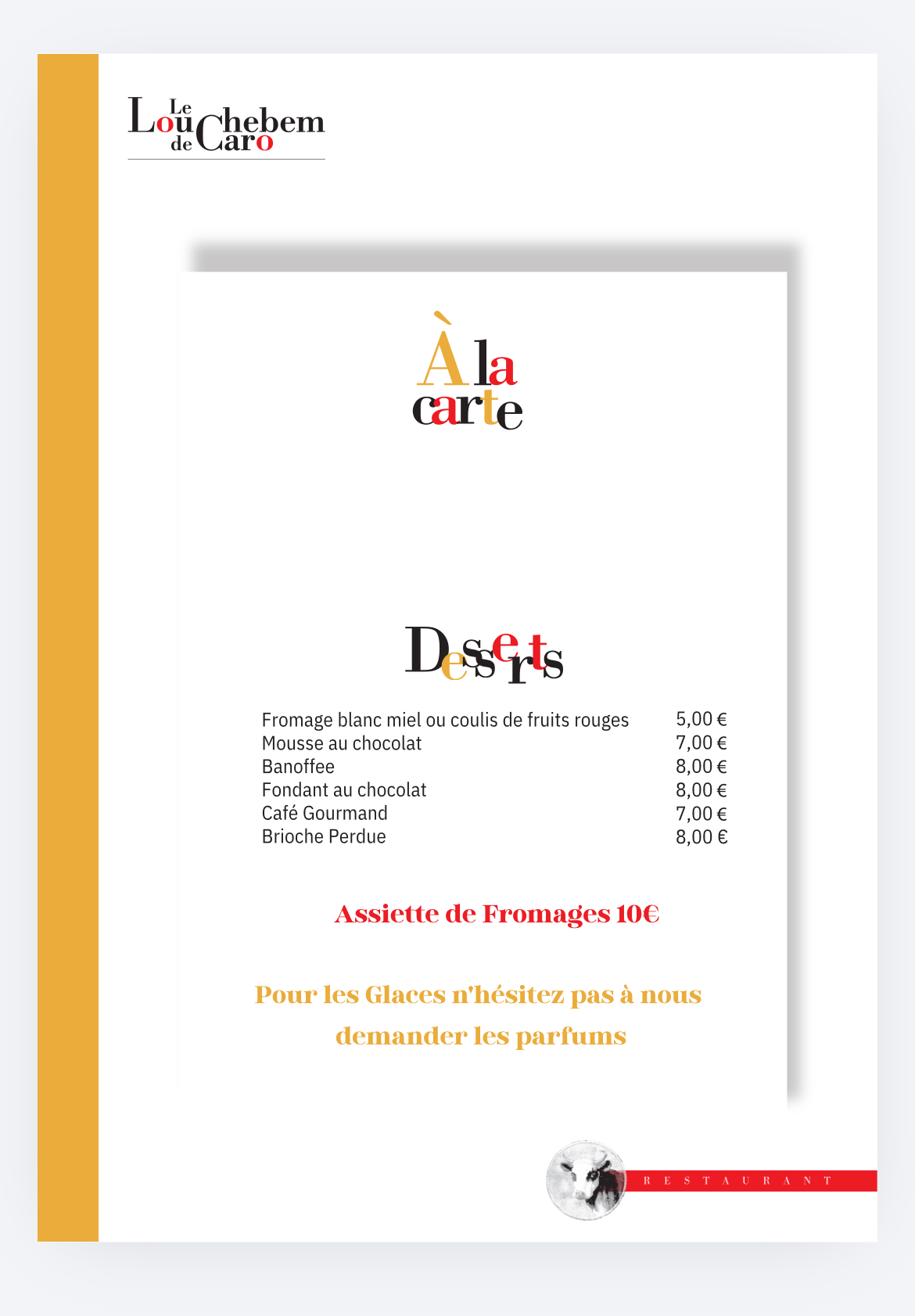 Le Louchebem de Caro

À la carte

Desserts

Fromage blanc miel ou coulis de fruits rouges 5,00 €
Mousse au chocolat 7,00 €
Banoffee 8,00 €
Fondant au chocolat 8,00 €
Café Gourmand 7,00 €
Brioche Perdue 8,00 €

Assiette de Fromages 10€

Pour les Glaces n'hésitez pas à nous demander les parfums

RESTAURANT